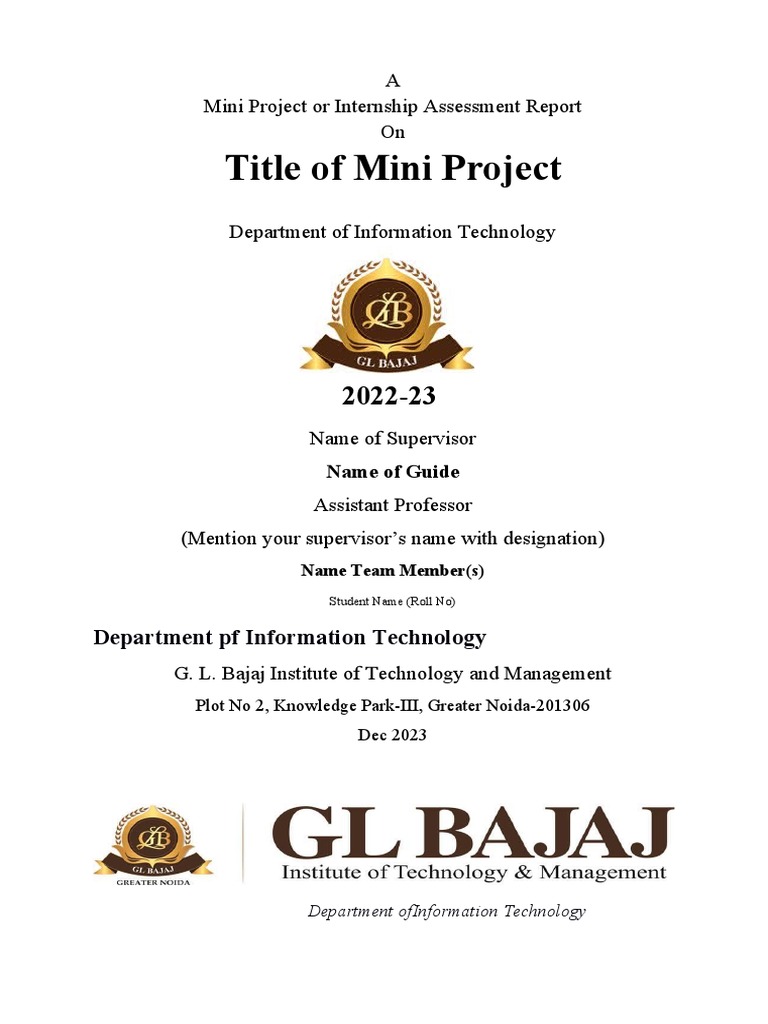 A
Mini Project or Internship Assessment Report
On

Title of Mini Project

Department of Information Technology

GLB

GL BAJAJ

2022-23

Name of Supervisor

Name of Guide

Assistant Professor

(Mention your supervisor's name with designation)

Name Team Member(s)

Student Name (Roll No)

Department pf Information Technology

G. L. Bajaj Institute of Technology and Management

Plot No 2, Knowledge Park-III, Greater Noida-201306

Dec 2023

GLB
GL BAJAJ
GREATER NOIDA

GL BAJAJ
Institute of Technology & Management

Department ofInformation Technology